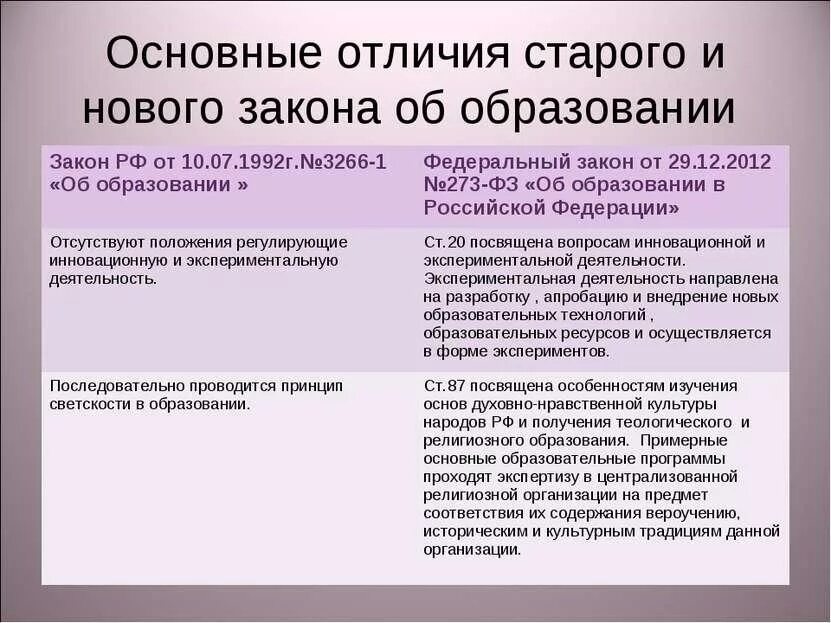 Основные отличия старого и нового закона об образовании

| Закон РФ от 10.07.1992г.№3266-1 «Об образовании » | Федеральный закон от 29.12.2012 №273-ФЗ «Об образовании в Российской Федерации» |
|---|---|
| Отсутствуют положения регулирующие инновационную и экспериментальную деятельность. | Ст.20 посвящена вопросам инновационной и экспериментальной деятельности. Экспериментальная деятельность направлена на разработку , апробацию и внедрение новых образовательных технологий , образовательных ресурсов и осуществляется в форме экспериментов. |
| Последовательно проводится принцип светскости в образовании. | Ст.87 посвящена особенностям изучения основ духовно-нравственной культуры народов РФ и получения теологического и религиозного образования. Примерные основные образовательные программы проходят экспертизу в централизованной религиозной организации на предмет соответствия их содержания вероучению, историческим и культурным традициям данной организации. |